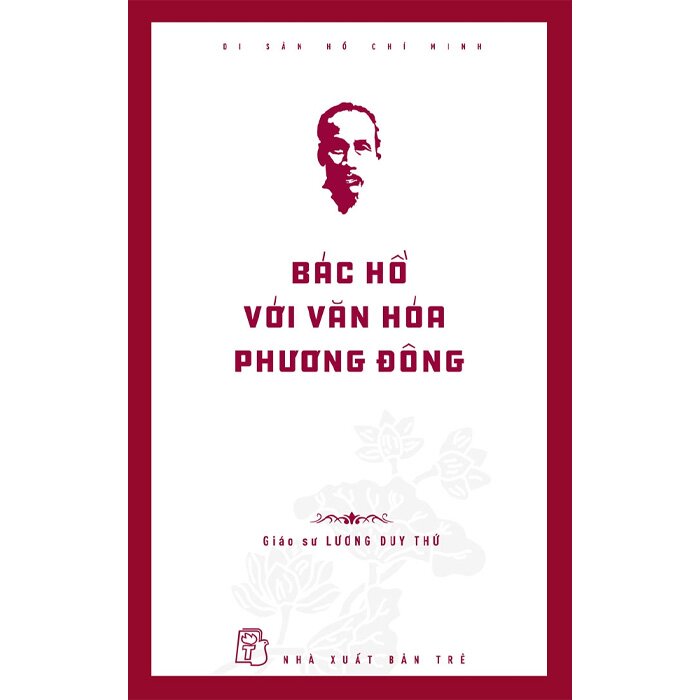 DI SẢN HỒ CHÍ MINH

BÁC HỒ VỚI VĂN HÓA PHƯƠNG ĐÔNG

Giáo sư LƯƠNG DUY THỨ

NHÀ XUẤT BẢN TRẺ